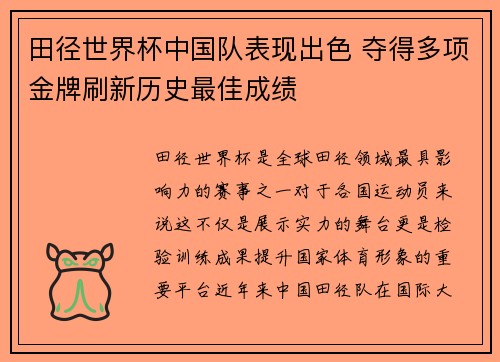 田径世界杯中国队表现出色 夺得多项金牌刷新历史最佳成绩

田径世界杯是全球田径领域最具影响力的赛事之一对于各国运动员来说这不仅是展示实力的舞台更是检验训练成果提升国家体育形象的重要平台近年来中国田径队在国际大